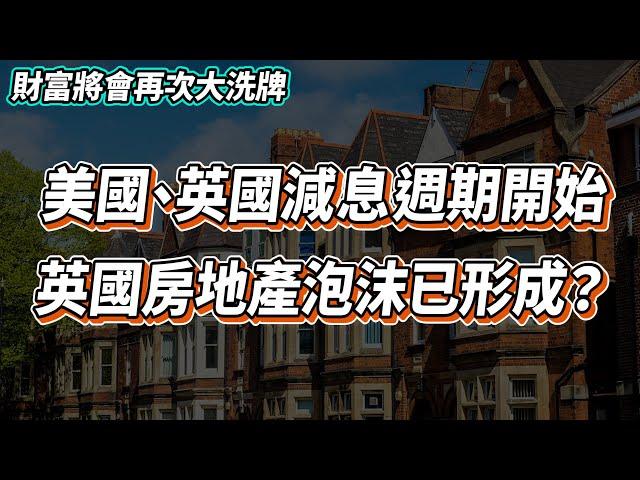 財富將會再次大洗牌

美國、英國減息週期開始
英國房地產泡沫已形成?